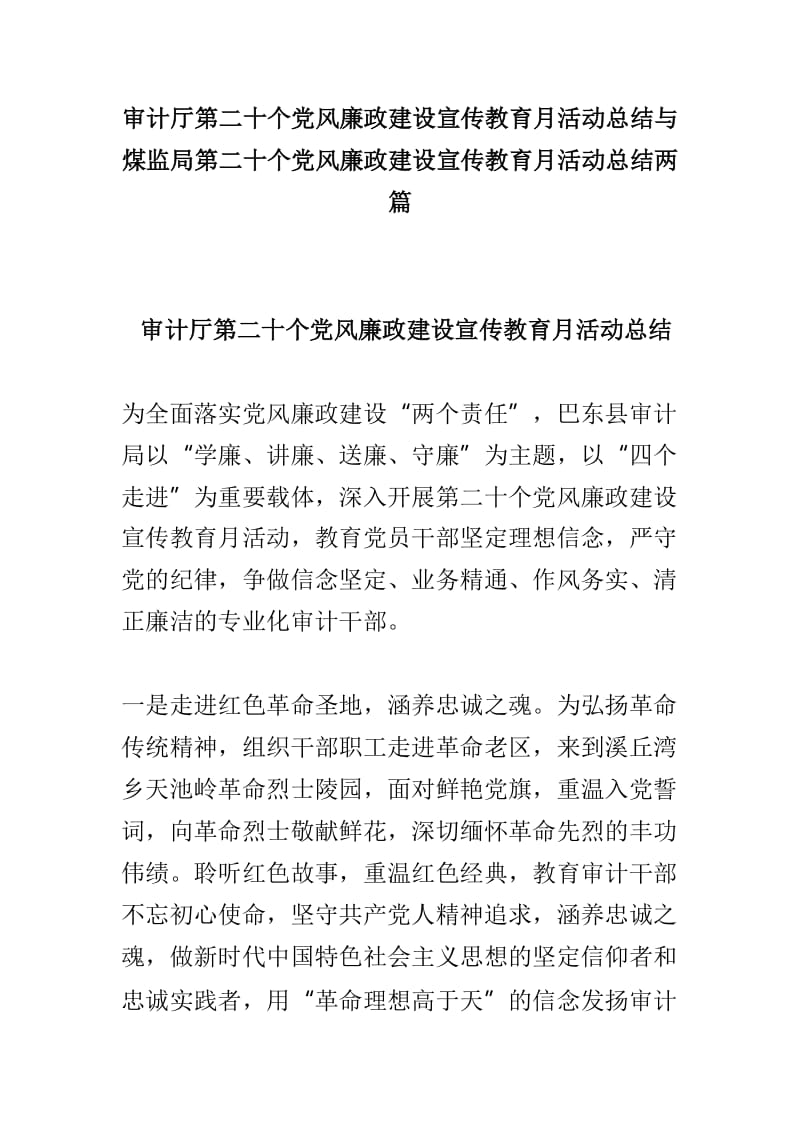 审计厅第二十个党风廉政建设宣传教育月活动总结与煤监局第二十个党风廉政建设宣传教育月活动总结两篇

审计厅第二十个党风廉政建设宣传教育月活动总结

为全面落实党风廉政建设“两个责任”，巴东县审计局以“学廉、讲廉、送廉、守廉”为主题，以“四个走进”为重要载体，深入开展第二十个党风廉政建设宣传教育月活动，教育党员干部坚定理想信念，严守党的纪律，争做信念坚定、业务精通、作风务实、清正廉洁的专业化审计干部。

一是走进红色革命圣地，涵养忠诚之魂。为弘扬革命传统精神，组织干部职工走进革命老区，来到溪丘湾乡天池岭革命烈士陵园，面对鲜艳党旗，重温入党誓词，向革命烈士敬献鲜花，深切缅怀革命先烈的丰功伟绩。聆听红色故事，重温红色经典，教育审计干部不忘初心使命，坚守共产党人精神追求，涵养忠诚之魂，做新时代中国特色社会主义思想的坚定信仰者和忠诚实践者，用“革命理想高于天”的信念发扬审计